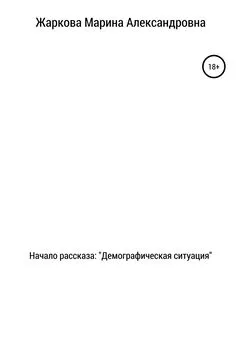 Жаркова Марина Александровна

18+

Начало рассказа: "Демографическая ситуация"